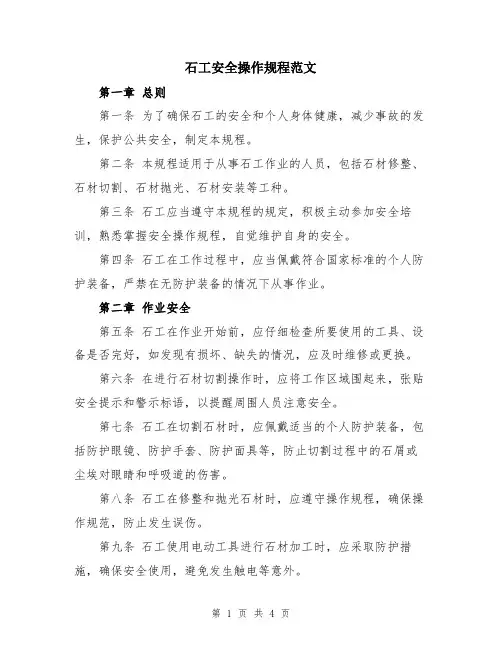 石工安全操作规程范文

第一章 总则

第一条 为了确保石工的安全和个人身体健康，减少事故的发生，保护公共安全，制定本规程。

第二条 本规程适用于从事石工作业的人员，包括石材修整、石材切割、石材抛光、石材安装等工种。

第三条 石工应当遵守本规程的规定，积极主动参加安全培训，熟悉掌握安全操作规程，自觉维护自身的安全。

第四条 石工在工作过程中，应当佩戴符合国家标准的个人防护装备，严禁在无防护装备的情况下从事作业。

第二章 作业安全

第五条 石工在作业开始前，应仔细检查所要使用的工具、设备是否完好，如发现有损坏、缺失的情况，应及时维修或更换。

第六条 在进行石材切割操作时，应将工作区域围起来，张贴安全提示和警示标语，以提醒周围人员注意安全。

第七条 石工在切割石材时，应佩戴适当的个人防护装备，包括防护眼镜、防护手套、防护面具等，防止切割过程中的石屑或尘埃对眼睛和呼吸道的伤害。

第八条 石工在修整和抛光石材时，应遵守操作规程，确保操作规范，防止发生误伤。

第九条 石工使用电动工具进行石材加工时，应采取防护措施，确保安全使用，避免发生触电等意外。

第 1 页 共 4 页